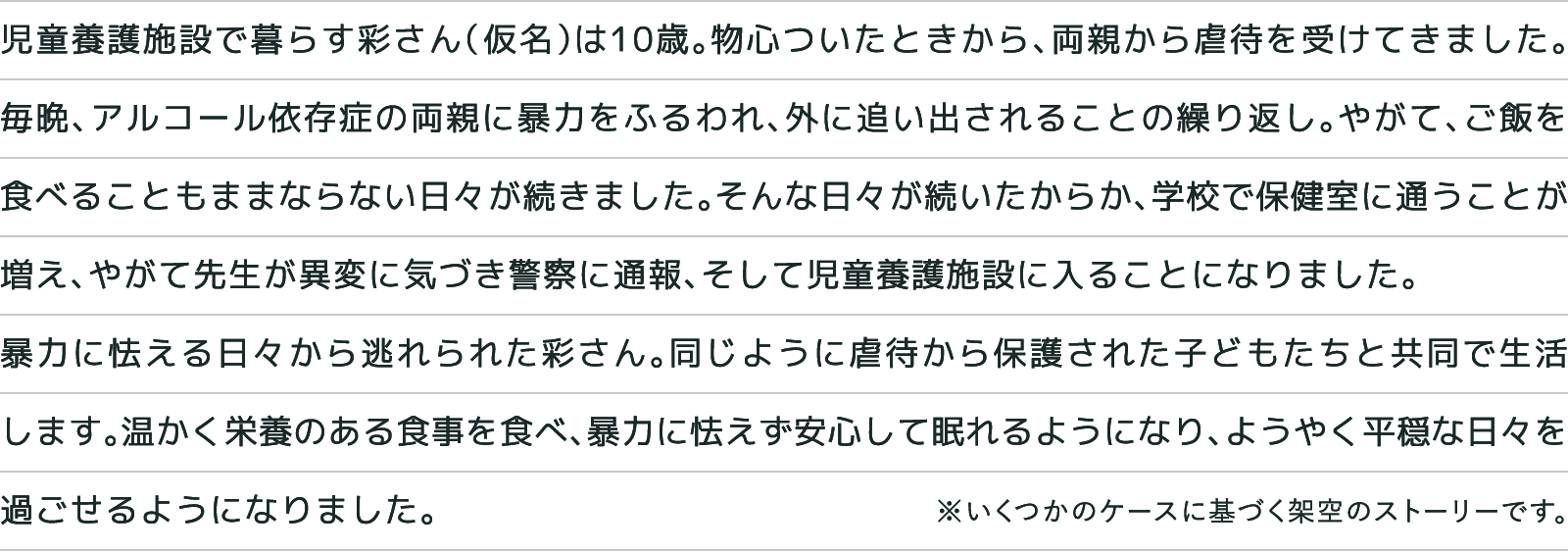 児童養護施設で暮らす彩さん（仮名）は10歳。物心ついたときから、両親から虐待を受けてきました。毎晩、アルコール依存症の両親に暴力をふるわれ、外に追い出されることの繰り返し。やがて、ご飯を食べることもままならない日々が続きました。そんな日々が続いたからか、学校で保健室に通うことが増え、やがて先生が異変に気づき警察に通報、そして児童養護施設に入ることになりました。

暴力に怯える日々から逃れられた彩さん。同じように虐待から保護された子どもたちと共同で生活します。温かく栄養のある食事を食べ、暴力に怯えず安心して眠れるようになり、ようやく平穏な日々を過ごせるようになりました。

※いくつかのケースに基づく架空のストーリーです。